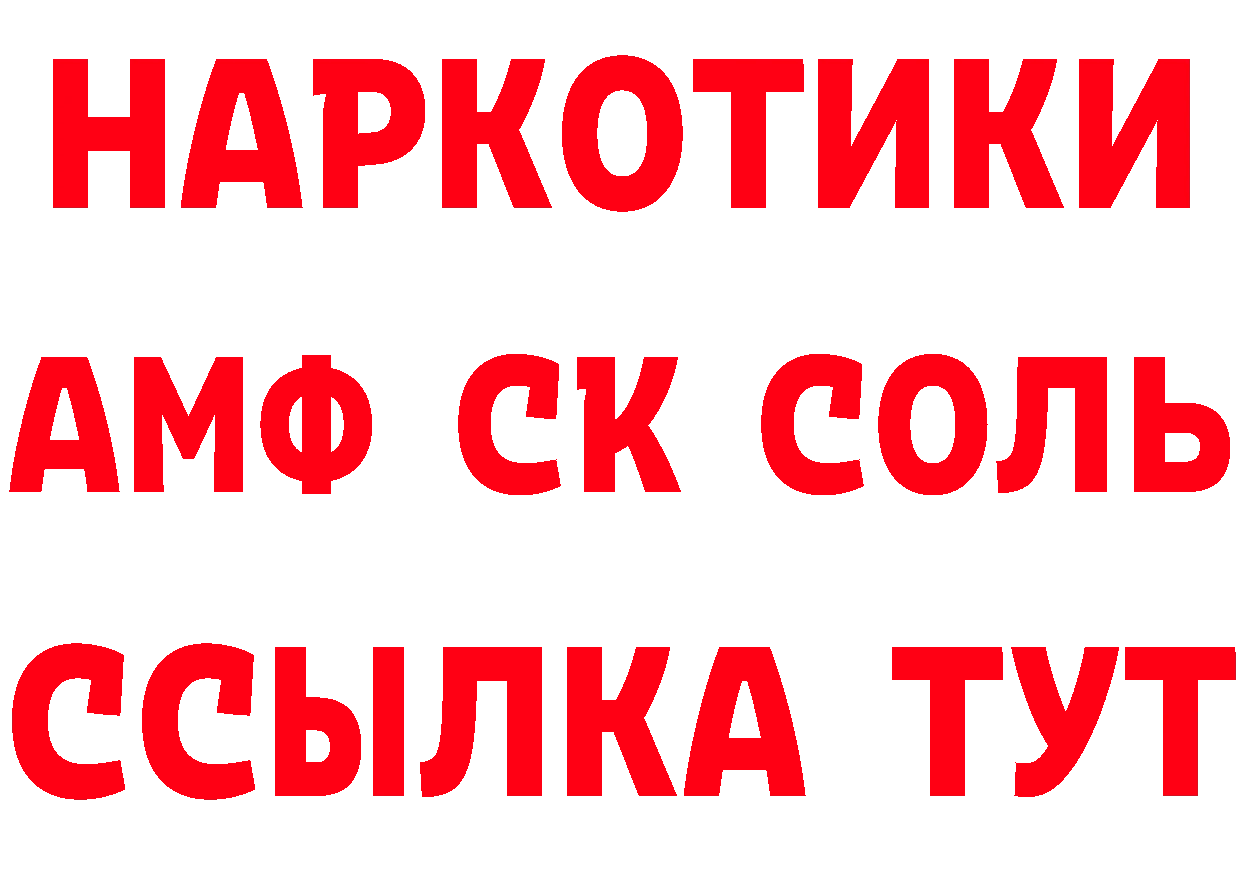 НАРКОТИКИ
АМФ СК СОЛЬ
ССЫЛКА ТУТ